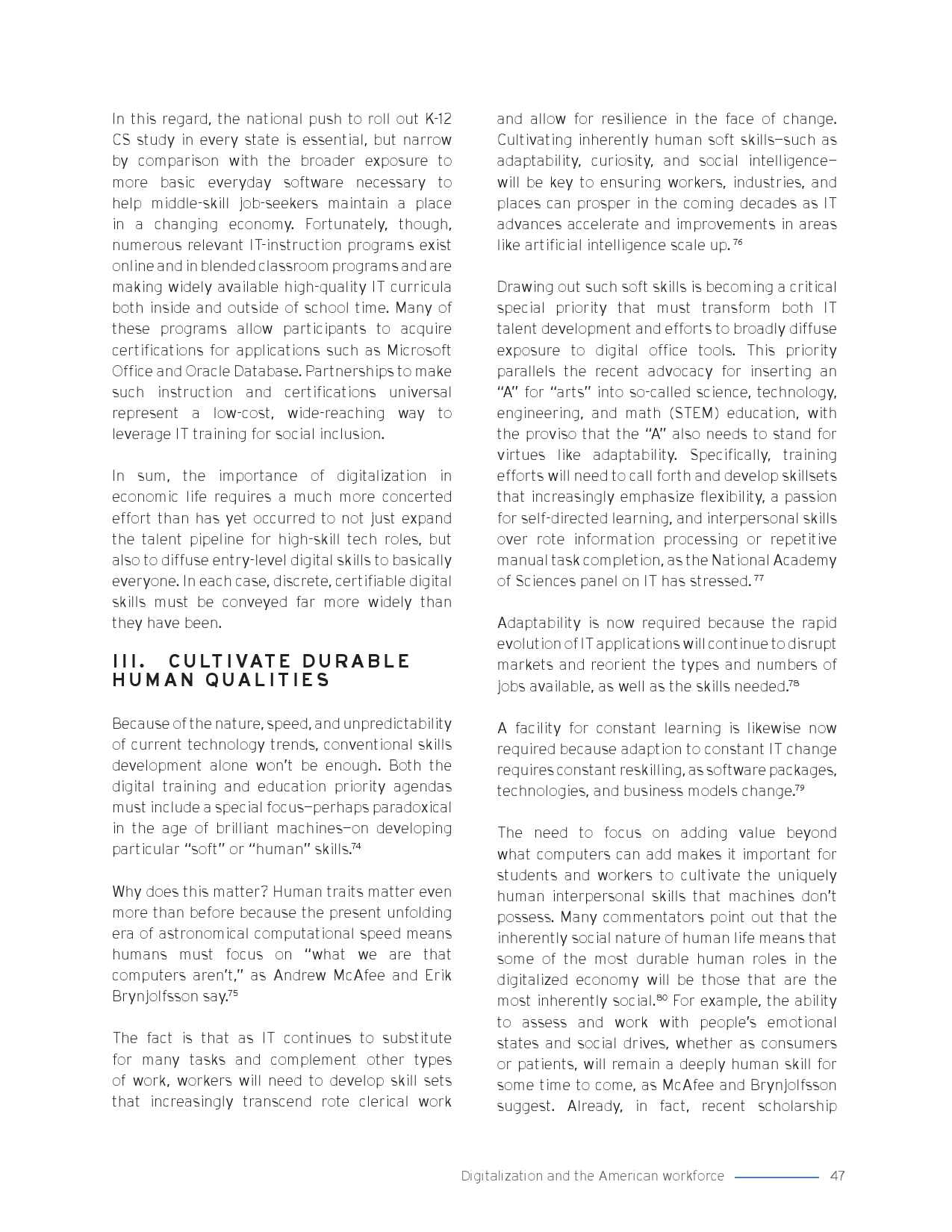 In this regard, the national push to roll out K-12 CS study in every state is essential, but narrow by comparison with the broader exposure to more basic everyday software necessary to help middle-skill job-seekers maintain a place in a changing economy. Fortunately, though, numerous relevant IT-instruction programs exist online and in blended classroom programs and are making widely available high-quality IT curricula both inside and outside of school time. Many of these programs allow participants to acquire certifications for applications such as Microsoft Office and Oracle Database. Partnerships to make such instruction and certifications universal represent a low-cost, wide-reaching way to leverage IT training for social inclusion.

In sum, the importance of digitalization in economic life requires a much more concerted effort than has yet occurred to not just expand the talent pipeline for high-skill tech roles, but also to diffuse entry-level digital skills to basically everyone. In each case, discrete, certifiable digital skills must be conveyed far more widely than they have been.

III. CULTIVATE DURABLE HUMAN QUALITIES

Because of the nature, speed, and unpredictability of current technology trends, conventional skills development alone won't be enough. Both the digital training and education priority agendas must include a special focus—perhaps paradoxical in the age of brilliant machines—on developing particular "soft" or "human" skills.$^{74}$

Why does this matter? Human traits matter even more than before because the present unfolding era of astronomical computational speed means humans must focus on "what we are that computers aren't," as Andrew McAfee and Erik Brynjolfsson say.$^{75}$

The fact is that as IT continues to substitute for many tasks and complement other types of work, workers will need to develop skill sets that increasingly transcend rote clerical work and allow for resilience in the face of change. Cultivating inherently human soft skills—such as adaptability, curiosity, and social intelligence—will be key to ensuring workers, industries, and places can prosper in the coming decades as IT advances accelerate and improvements in areas like artificial intelligence scale up.$^{76}$

Drawing out such soft skills is becoming a critical special priority that must transform both IT talent development and efforts to broadly diffuse exposure to digital office tools. This priority parallels the recent advocacy for inserting an "A" for "arts" into so-called science, technology, engineering, and math (STEM) education, with the proviso that the "A" also needs to stand for virtues like adaptability. Specifically, training efforts will need to call forth and develop skillsets that increasingly emphasize flexibility, a passion for self-directed learning, and interpersonal skills over rote information processing or repetitive manual task completion, as the National Academy of Sciences panel on IT has stressed.$^{77}$

Adaptability is now required because the rapid evolution of IT applications will continue to disrupt markets and reorient the types and numbers of jobs available, as well as the skills needed.$^{78}$

A facility for constant learning is likewise now required because adaption to constant IT change requires constant reskilling, as software packages, technologies, and business models change.$^{79}$

The need to focus on adding value beyond what computers can add makes it important for students and workers to cultivate the uniquely human interpersonal skills that machines don't possess. Many commentators point out that the inherently social nature of human life means that some of the most durable human roles in the digitalized economy will be those that are the most inherently social.$^{80}$ For example, the ability to assess and work with people's emotional states and social drives, whether as consumers or patients, will remain a deeply human skill for some time to come, as McAfee and Brynjolfsson suggest. Already, in fact, recent scholarship

Digitalization and the American workforce 47